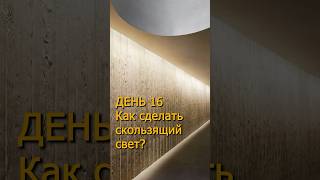 ДЕНЬ 16
Как сделать скользящий свет?